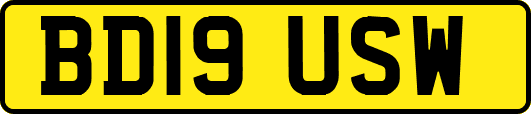 BD19 USW